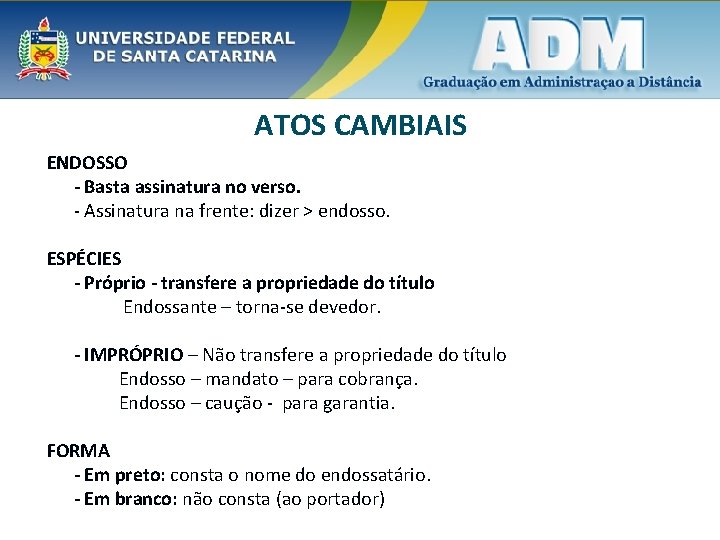 UNIVERSIDADE FEDERAL
DE SANTA CATARINA

ADM
Graduação em Administraçao a Distância

ATOS CAMBIAIS

ENDOSSO
- Basta assinatura no verso.
- Assinatura na frente: dizer > endosso.

ESPÉCIES
- Próprio - transfere a propriedade do título
Endossante – torna-se devedor.

- IMPRÓPRIO – Não transfere a propriedade do título
Endosso – mandato – para cobrança.
Endosso – caução - para garantia.

FORMA
- Em preto: consta o nome do endossatário.
- Em branco: não consta (ao portador)